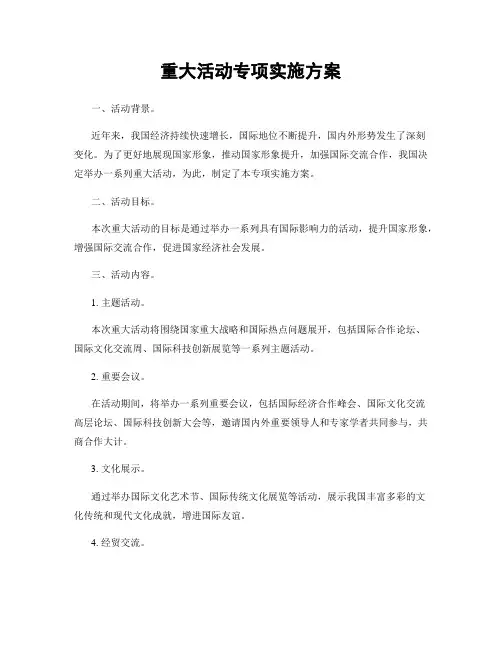 重大活动专项实施方案

一、活动背景。

近年来，我国经济持续快速增长，国际地位不断提升，国内外形势发生了深刻变化。为了更好地展现国家形象，推动国家形象提升，加强国际交流合作，我国决定举办一系列重大活动，为此，制定了本专项实施方案。

二、活动目标。

本次重大活动的目标是通过举办一系列具有国际影响力的活动，提升国家形象，增强国际交流合作，促进国家经济社会发展。

三、活动内容。

1. 主题活动。

本次重大活动将围绕国家重大战略和国际热点问题展开，包括国际合作论坛、国际文化交流周、国际科技创新展览等一系列主题活动。

2. 重要会议。

在活动期间，将举办一系列重要会议，包括国际经济合作峰会、国际文化交流高层论坛、国际科技创新大会等，邀请国内外重要领导人和专家学者共同参与，共商合作大计。

3. 文化展示。

通过举办国际文化艺术节、国际传统文化展览等活动，展示我国丰富多彩的文化传统和现代文化成就，增进国际友谊。

4. 经贸交流。